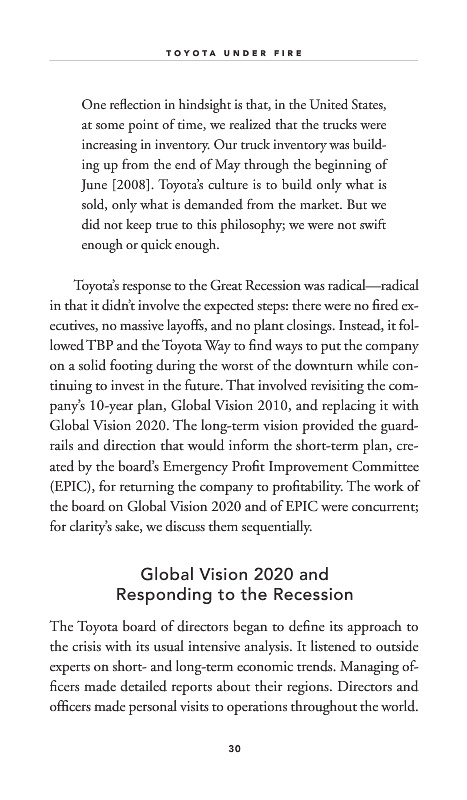 TOYOTA UNDER FIRE

One reflection in hindsight is that, in the United States, at some point of time, we realized that the trucks were increasing in inventory. Our truck inventory was building up from the end of May through the beginning of June [2008]. Toyota's culture is to build only what is sold, only what is demanded from the market. But we did not keep true to this philosophy; we were not swift enough or quick enough.

Toyota's response to the Great Recession was radical—radical in that it didn't involve the expected steps: there were no fired executives, no massive layoffs, and no plant closings. Instead, it followed TBP and the Toyota Way to find ways to put the company on a solid footing during the worst of the downturn while continuing to invest in the future. That involved revisiting the company's 10-year plan, Global Vision 2010, and replacing it with Global Vision 2020. The long-term vision provided the guardrails and direction that would inform the short-term plan, created by the board's Emergency Profit Improvement Committee (EPIC), for returning the company to profitability. The work of the board on Global Vision 2020 and of EPIC were concurrent; for clarity's sake, we discuss them sequentially.

Global Vision 2020 and Responding to the Recession

The Toyota board of directors began to define its approach to the crisis with its usual intensive analysis. It listened to outside experts on short- and long-term economic trends. Managing officers made detailed reports about their regions. Directors and officers made personal visits to operations throughout the world.

30